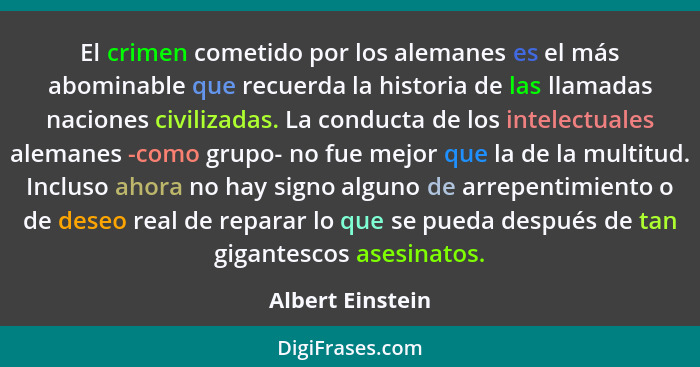 El crimen cometido por los alemanes es el más abominable que recuerda la historia de las llamadas naciones civilizadas. La conducta de los intelectuales alemanes -como grupo- no fue mejor que la de la multitud. Incluso ahora no hay signo alguno de arrepentimiento o de deseo real de reparar lo que se pueda después de tan gigantescos asesinatos.

Albert Einstein

DigiFrases.com